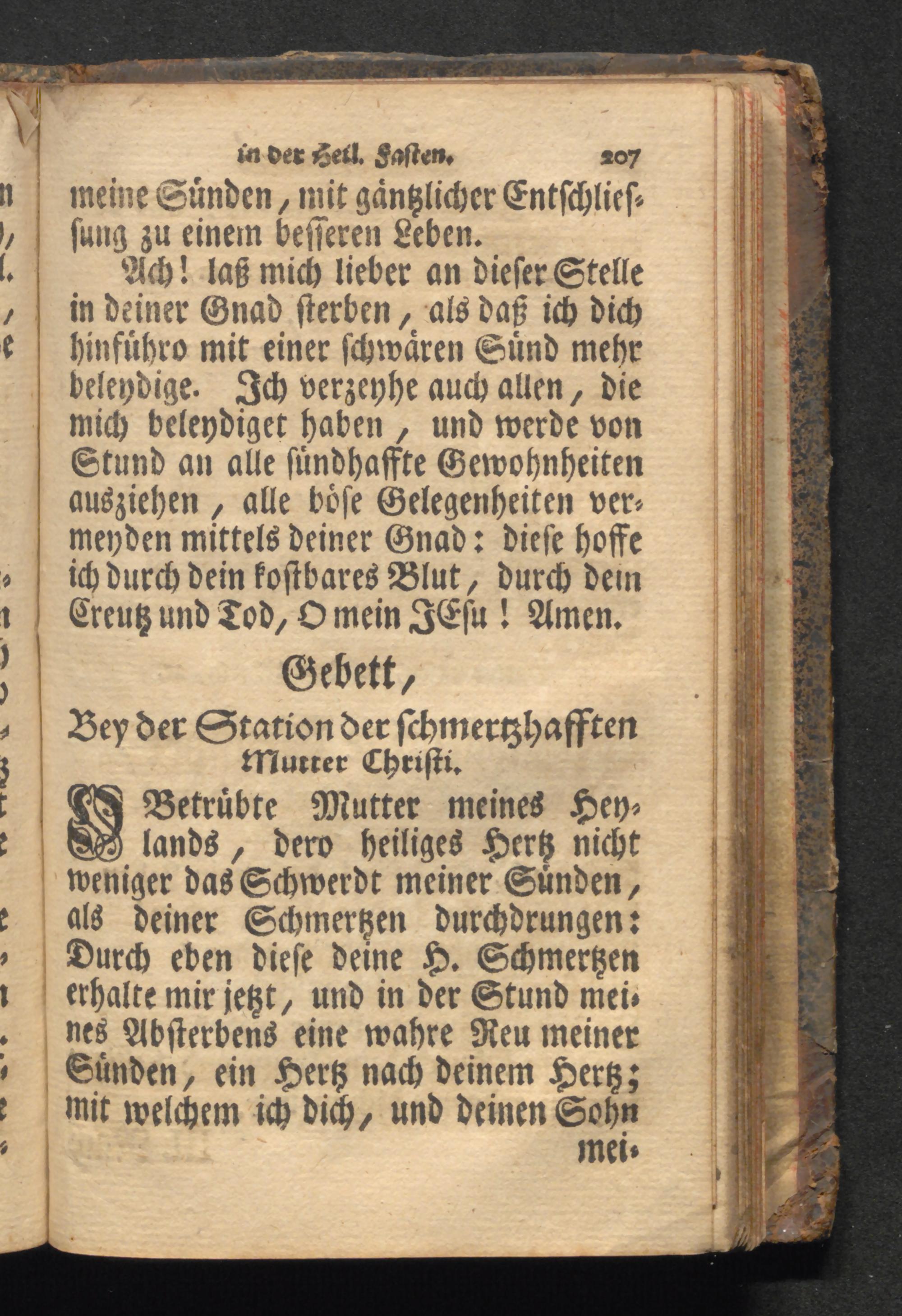 in der Heil. Fasten. 207

meine Sünden, mit gäntzlicher Entschliessung zu einem besseren Leben.

Ach! laß mich lieber an dieser Stelle in deiner Gnad sterben, als daß ich dich hinführo mit einer schwären Sünd mehr beleydige. Ich verzeyhe auch allen, die mich beleydiget haben, und werde von Stund an alle sündhaffte Gewohnheiten ausziehen, alle böse Gelegenheiten vermeyden mittels deiner Gnad: diese hoffe ich durch dein kostbares Blut, durch dein Creutz und Tod, O mein JEsu! Amen.

Gebett,

Bey der Station der schmertzhafften Mutter Christi.

O Betrübte Mutter meines Heylands, dero heiliges Hertz nicht weniger das Schwerdt meiner Sünden, als deiner Schmertzen durchdrungen: Durch eben diese deine H. Schmertzen erhalte mir jetzt, und in der Stund meines Absterbens eine wahre Reu meiner Sünden, ein Hertz nach deinem Hertz; mit welchem ich dich, und deinen Sohn mei-